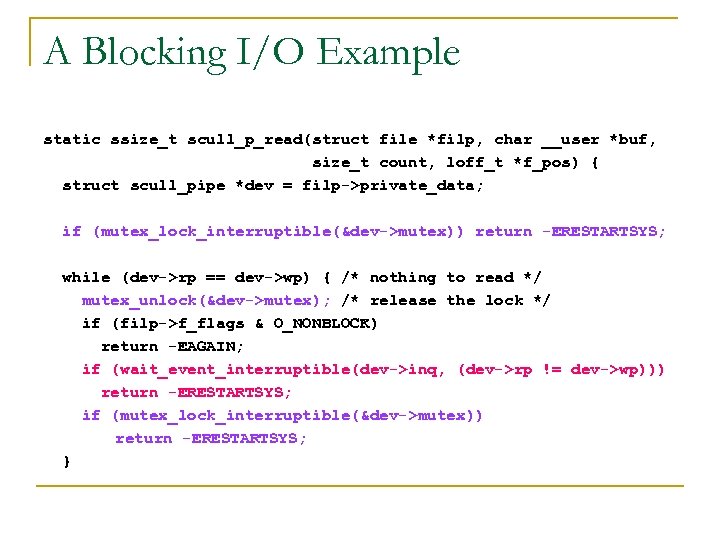 A Blocking I/O Example

static ssize_t scull_p_read(struct file *filp, char __user *buf,
size_t count, loff_t *f_pos) {
struct scull_pipe *dev = filp->private_data;

if (mutex_lock_interruptible(&dev->mutex)) return -ERESTARTSYS;

while (dev->rp == dev->wp) { /* nothing to read */
mutex_unlock(&dev->mutex); /* release the lock */
if (filp->f_flags & O_NONBLOCK)
return -EAGAIN;
if (wait_event_interruptible(dev->inq, (dev->rp != dev->wp)))
return -ERESTARTSYS;
if (mutex_lock_interruptible(&dev->mutex))
return -ERESTARTSYS;
}